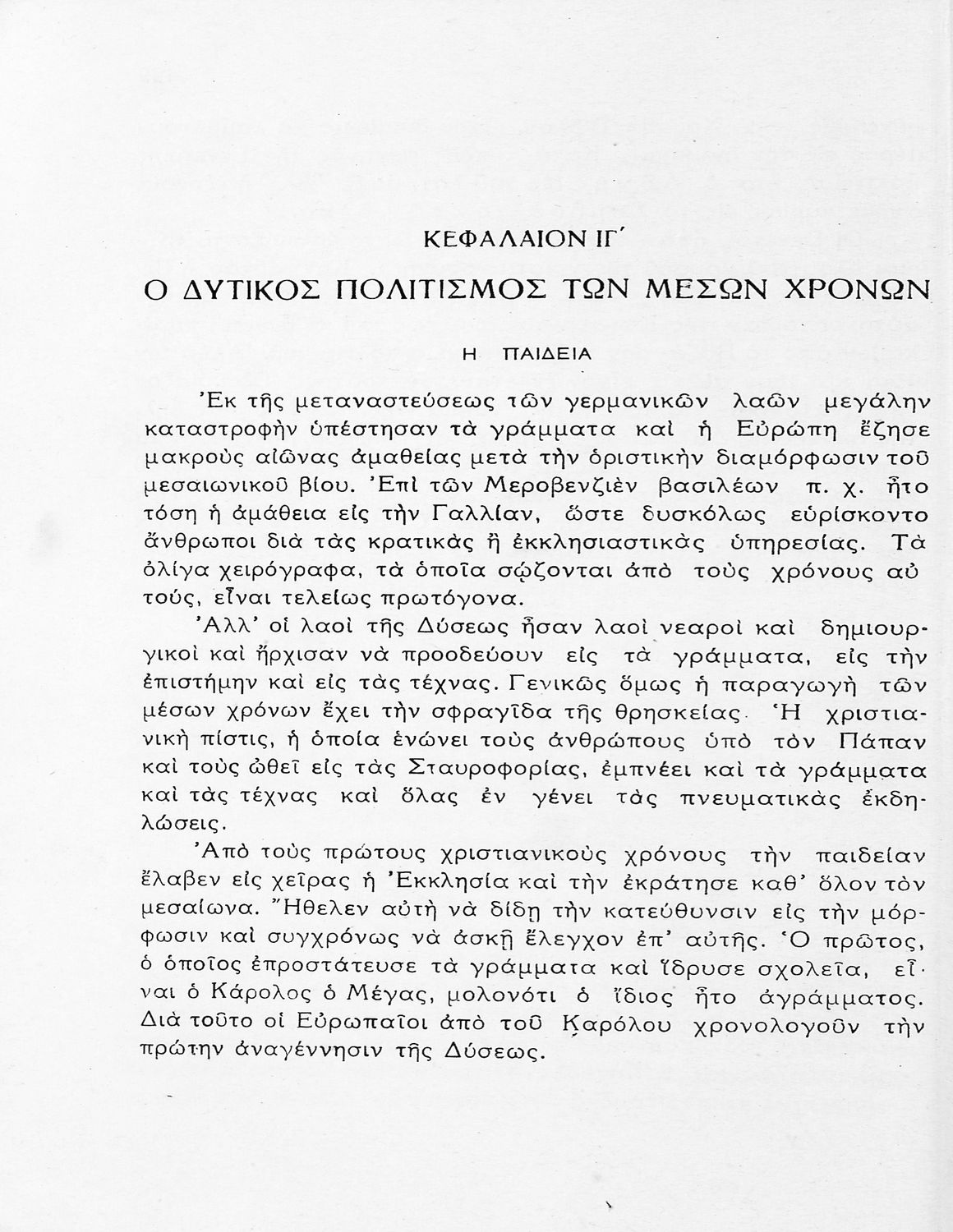 ΚΕΦΑΛΑΙΟΝ ΙΓ΄

Ο ΔΥΤΙΚΟΣ ΠΟΛΙΤΙΣΜΟΣ ΤΩΝ ΜΕΣΩΝ ΧΡΟΝΩΝ

Η ΠΑΙΔΕΙΑ

Ἐκ τῆς μεταναστεύσεως τῶν γερμανικῶν λαῶν μεγάλην καταστροφὴν ὑπέστησαν τὰ γράμματα καὶ ἡ Εὐρώπη ἔζησε μακροὺς αἰῶνας ἀμαθείας μετὰ τὴν ὁριστικὴν διαμόρφωσιν τοῦ μεσαιωνικοῦ βίου. Ἐπὶ τῶν Μεροβενζιὲν βασιλέων π. χ. ἦτο τόση ἡ ἀμάθεια εἰς τὴν Γαλλίαν, ὥστε δυσκόλως εὑρίσκοντο ἄνθρωποι διὰ τὰς κρατικὰς ἢ ἐκκλησιαστικὰς ὑπηρεσίας. Τὰ ὀλίγα χειρόγραφα, τὰ ὁποῖα σῴζονται ἀπὸ τοὺς χρόνους αὐτούς, εἶναι τελείως πρωτόγονα.

Ἀλλ' οἱ λαοὶ τῆς Δύσεως ἦσαν λαοὶ νεαροὶ καὶ δημιουργικοὶ καὶ ἤρχισαν νὰ προοδεύουν εἰς τὰ γράμματα, εἰς τὴν ἐπιστήμην καὶ εἰς τὰς τέχνας. Γενικῶς ὅμως ἡ παραγωγὴ τῶν μέσων χρόνων ἔχει τὴν σφραγῖδα τῆς θρησκείας. Ἡ χριστιανικὴ πίστις, ἡ ὁποία ἑνώνει τοὺς ἀνθρώπους ὑπὸ τὸν Πάπαν καὶ τοὺς ὠθεῖ εἰς τὰς Σταυροφορίας, ἐμπνέει καὶ τὰ γράμματα καὶ τὰς τέχνας καὶ ὅλας ἐν γένει τὰς πνευματικὰς ἐκδηλώσεις.

Ἀπὸ τοὺς πρώτους χριστιανικοὺς χρόνους τὴν παιδείαν ἔλαβεν εἰς χεῖρας ἡ Ἐκκλησία καὶ τὴν ἐκράτησε καθ' ὅλον τὸν μεσαίωνα. Ἤθελεν αὐτὴ νὰ δίδῃ τὴν κατεύθυνσιν εἰς τὴν μόρφωσιν καὶ συγχρόνως νὰ ἀσκῇ ἔλεγχον ἐπ' αὐτῆς. Ὁ πρῶτος, ὁ ὁποῖος ἐπροστάτευσε τὰ γράμματα καὶ ἵδρυσε σχολεῖα, εἶναι ὁ Κάρολος ὁ Μέγας, μολονότι ὁ ἴδιος ἦτο ἀγράμματος. Διὰ τοῦτο οἱ Εὐρωπαῖοι ἀπὸ τοῦ Καρόλου χρονολογοῦν τὴν πρώτην ἀναγέννησιν τῆς Δύσεως.